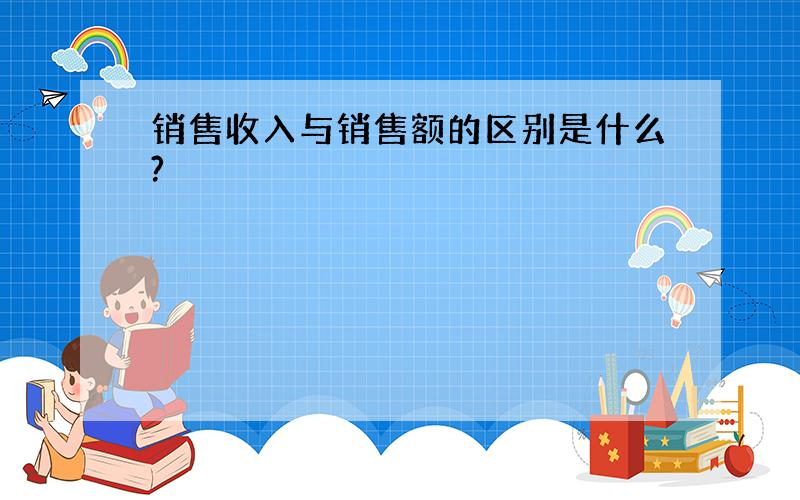 销售收入与销售额的区别是什么?